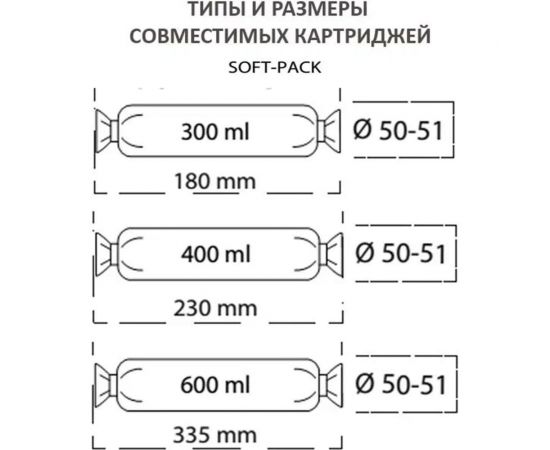 ТИПЫ И РАЗМЕРЫ СОВМЕСТИМЫХ КАРТРИДЖЕЙ

SOFT-PACK

300 ml

Ø 50-51

180 mm

400 ml

Ø 50-51

230 mm

600 ml

Ø 50-51

335 mm